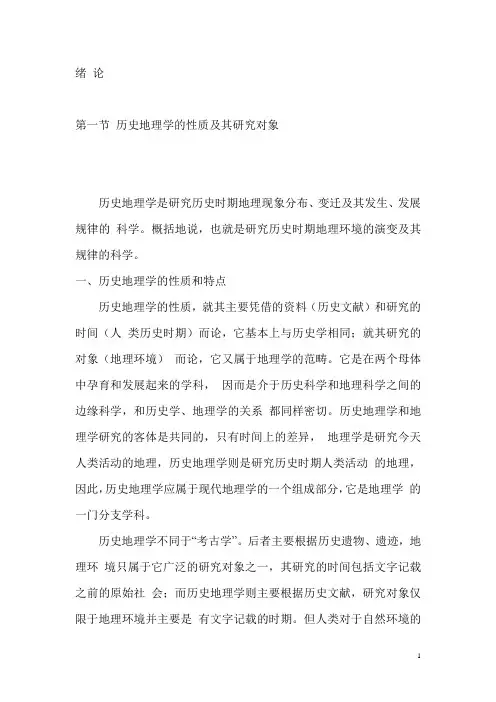 绪 论

第一节 历史地理学的性质及其研究对象

历史地理学是研究历史时期地理现象分布、变迁及其发生、发展规律的 科学。概括地说，也就是研究历史时期地理环境的演变及其规律的科学。

一、历史地理学的性质和特点

历史地理学的性质，就其主要凭借的资料（历史文献）和研究的时间（人 类历史时期）而论，它基本上与历史学相同；就其研究的对象（地理环境） 而论，它又属于地理学的范畴。它是在两个母体中孕育和发展起来的学科， 因而是介于历史科学和地理科学之间的边缘科学，和历史学、地理学的关系 都同样密切。历史地理学和地理学研究的客体是共同的，只有时间上的差异， 地理学是研究今天人类活动的地理，历史地理学则是研究历史时期人类活动 的地理，因此，历史地理学应属于现代地理学的一个组成部分，它是地理学 的一门分支学科。

历史地理学不同于“考古学”。后者主要根据历史遗物、遗迹，地理环 境只属于它广泛的研究对象之一，其研究的时间包括文字记载之前的原始社 会；而历史地理学则主要根据历史文献，研究对象仅限于地理环境并主要是 有文字记载的时期。但人类对于自然环境的

1